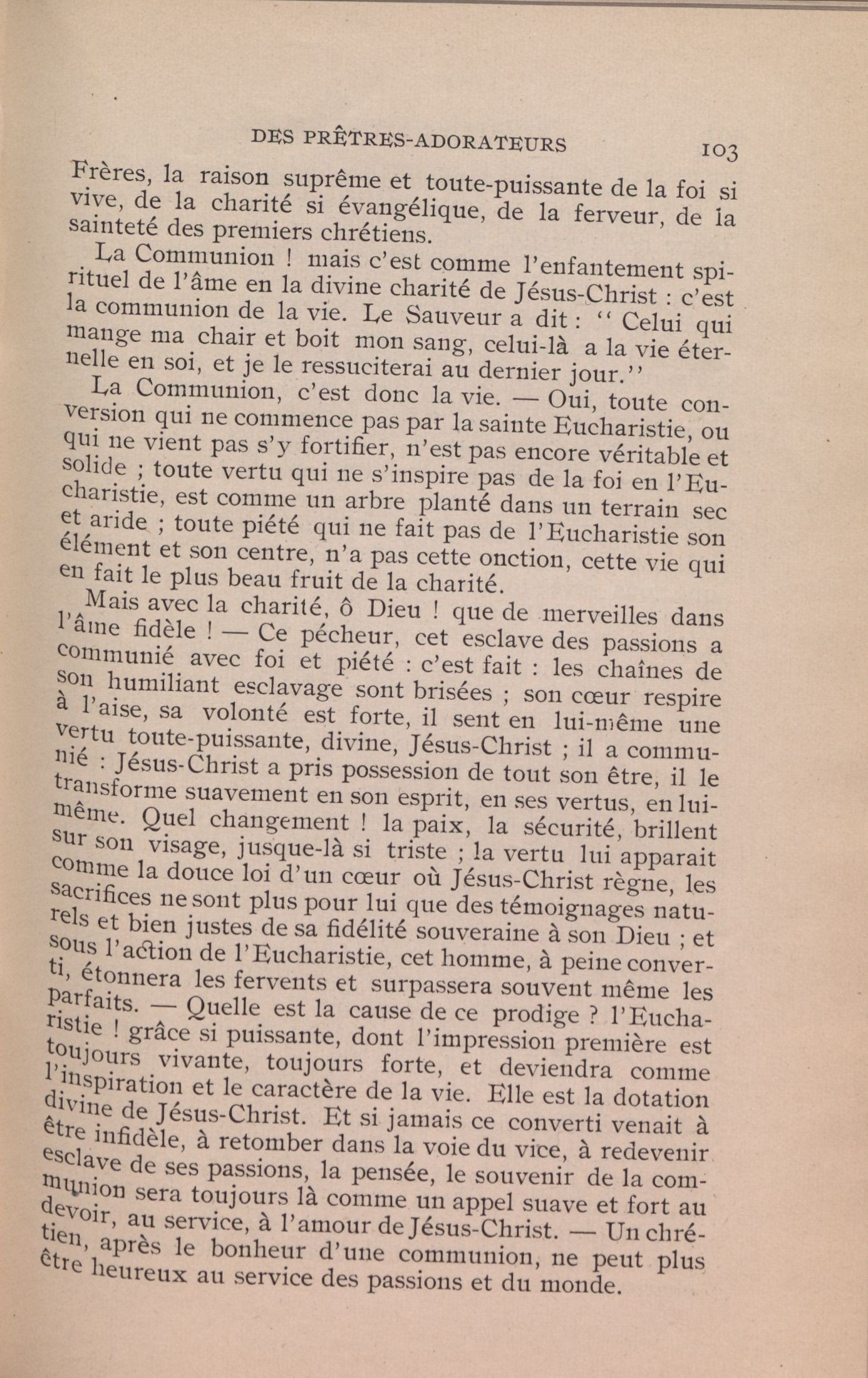 DES PRÊTRES-ADORATEURS 103

Frères, la raison suprême et toute-puissante de la foi si vive, de la charité si évangélique, de la ferveur, de la sainteté des premiers chrétiens.

La Communion ! mais c'est comme l'enfantement spirituel de l'âme en la divine charité de Jésus-Christ : c'est la communion de la vie. Le Sauveur a dit : " Celui qui mange ma chair et boit mon sang, celui-là a la vie éternelle en soi, et je le ressuciterai au dernier jour."

La Communion, c'est donc la vie. — Oui, toute conversion qui ne commence pas par la sainte Eucharistie, ou qui ne vient pas s'y fortifier, n'est pas encore véritable et solide ; toute vertu qui ne s'inspire pas de la foi en l'Eucharistie, est comme un arbre planté dans un terrain sec et aride ; toute piété qui ne fait pas de l'Eucharistie son élément et son centre, n'a pas cette onction, cette vie qui en fait le plus beau fruit de la charité.

Mais avec la charité, ô Dieu ! que de merveilles dans l'âme fidèle ! — Ce pécheur, cet esclave des passions a communié avec foi et piété : c'est fait : les chaînes de son humiliant esclavage sont brisées ; son cœur respire à l'aise, sa volonté est forte, il sent en lui-même une vertu toute-puissante, divine, Jésus-Christ ; il a communié : Jésus-Christ a pris possession de tout son être, il le transforme suavement en son esprit, en ses vertus, en lui-même. Quel changement ! la paix, la sécurité, brillent sur son visage, jusque-là si triste ; la vertu lui apparait comme la douce loi d'un cœur où Jésus-Christ règne, les sacrifices ne sont plus pour lui que des témoignages naturels et bien justes de sa fidélité souveraine à son Dieu ; et sous l'action de l'Eucharistie, cet homme, à peine converti, étonnera les fervents et surpassera souvent même les parfaits. — Quelle est la cause de ce prodige ? l'Eucharistie ! grâce si puissante, dont l'impression première est toujours vivante, toujours forte, et deviendra comme l'inspiration et le caractère de la vie. Elle est la dotation divine de Jésus-Christ. Et si jamais ce converti venait à être infidèle, à retomber dans la voie du vice, à redevenir esclave de ses passions, la pensée, le souvenir de la communion sera toujours là comme un appel suave et fort au devoir, au service, à l'amour de Jésus-Christ. — Un chrétien, après le bonheur d'une communion, ne peut plus être heureux au service des passions et du monde.